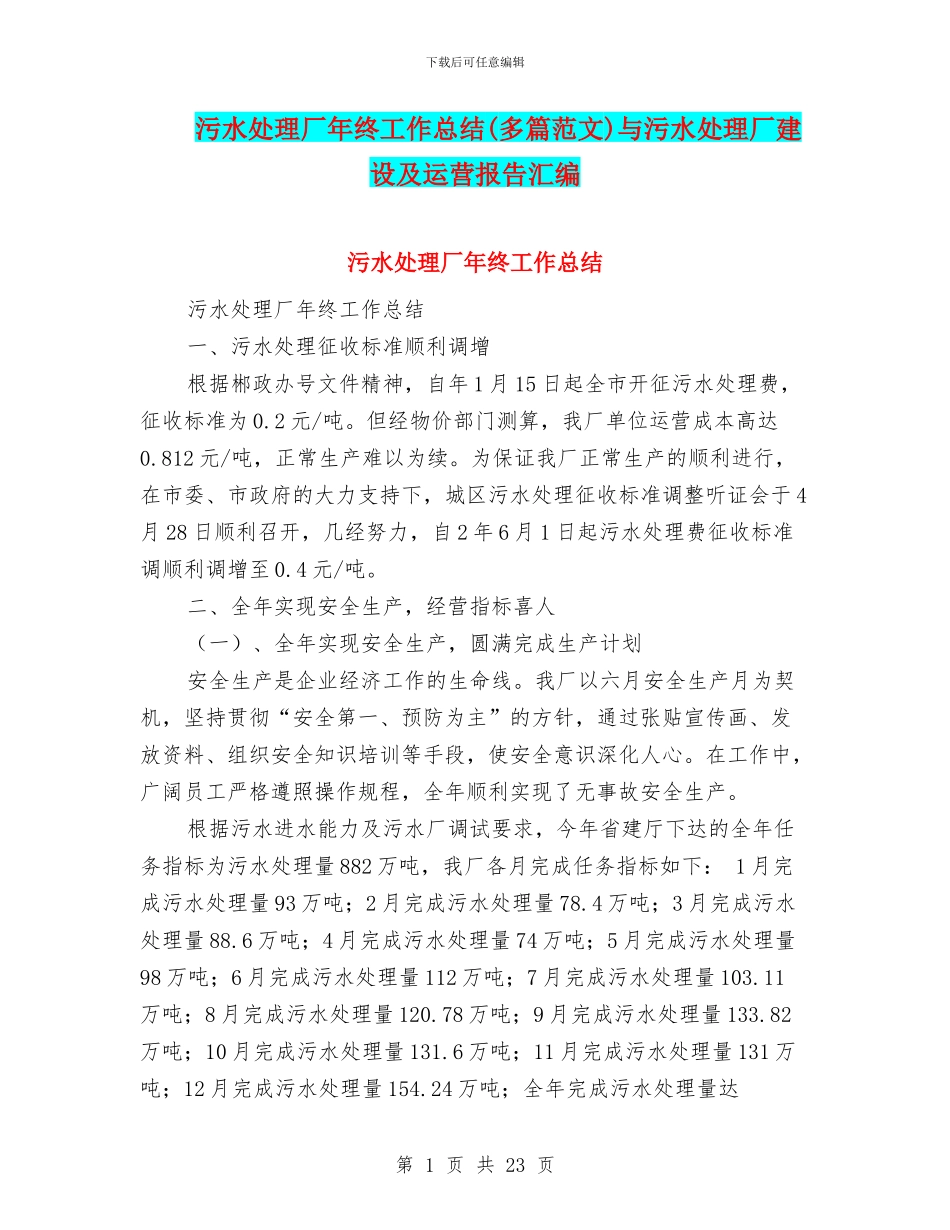 下载后可任意编辑

污水处理厂年终工作总结(多篇范文)与污水处理厂建设及运营报告汇编

污水处理厂年终工作总结

污水处理厂年终工作总结

一、污水处理征收标准顺利调增

根据郴政办号文件精神，自年1月15日起全市开征污水处理费，征收标准为0.2元/吨。但经物价部门测算，我厂单位运营成本高达0.812元/吨，正常生产难以为续。为保证我厂正常生产的顺利进行，在市委、市政府的大力支持下，城区污水处理征收标准调整听证会于4月28日顺利召开，几经努力，自2年6月1日起污水处理费征收标准调顺利调增至0.4元/吨。

二、全年实现安全生产，经营指标喜人

（一）、全年实现安全生产，圆满完成生产计划

安全生产是企业经济工作的生命线。我厂以六月安全生产月为契机，坚持贯彻“安全第一、预防为主”的方针，通过张贴宣传画、发放资料、组织安全知识培训等手段，使安全意识深化人心。在工作中，广阔员工严格遵照操作规程，全年顺利实现了无事故安全生产。

根据污水进水能力及污水厂调试要求，今年省建厅下达的全年任务指标为污水处理量882万吨，我厂各月完成任务指标如下： 1月完成污水处理量93万吨；2月完成污水处理量78.4万吨；3月完成污水处理量88.6万吨；4月完成污水处理量74万吨；5月完成污水处理量98万吨；6月完成污水处理量112万吨；7月完成污水处理量103.11万吨；8月完成污水处理量120.78万吨；9月完成污水处理量133.82万吨；10月完成污水处理量131.6万吨；11月完成污水处理量131万吨；12月完成污水处理量154.24万吨；全年完成污水处理量达

第 1 页 共 23 页